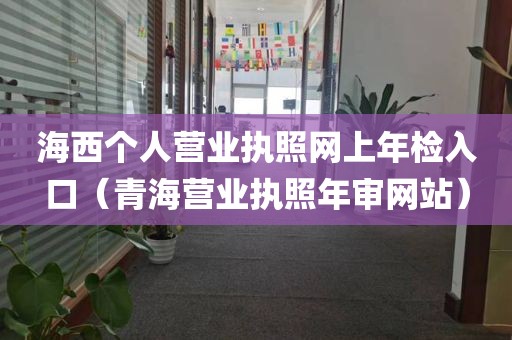 海西个人营业执照网上年检入口（青海营业执照年审网站）